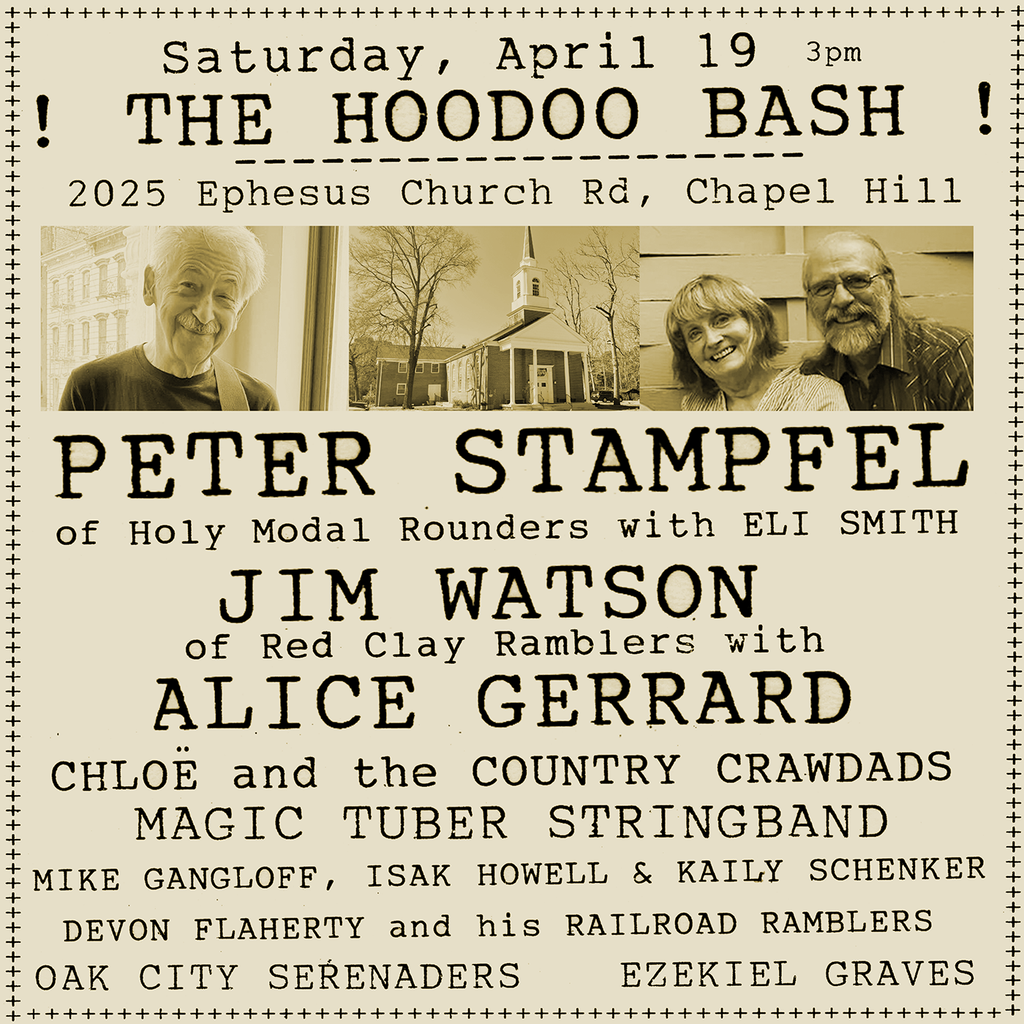 Saturday, April 19 3pm

! THE HOODOO BASH !

2025 Ephesus Church Rd, Chapel Hill

PETER STAMPFEL

of Holy Modal Rounders with ELI SMITH

JIM WATSON

of Red Clay Ramblers with

ALICE GERRARD

CHLOË and the COUNTRY CRAWDADS

MAGIC TUBER STRINGBAND

MIKE GANGLOFF, ISAK HOWELL & KAILY SCHENKER

DEVON FLAHERTY and his RAILROAD RAMBLERS

OAK CITY SERENADERS EZEKIEL GRAVES